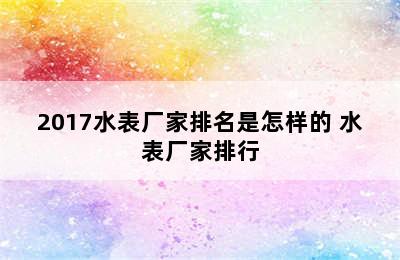 2017水表厂家排名是怎样的 水表厂家排行